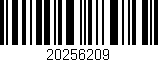 20256209